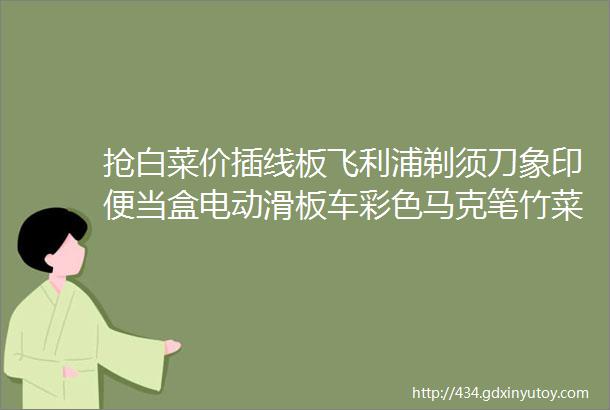 抢白菜价插线板飞利浦剃须刀象印便当盒电动滑板车彩色马克笔竹菜

http://434.gdxinyutoy.com